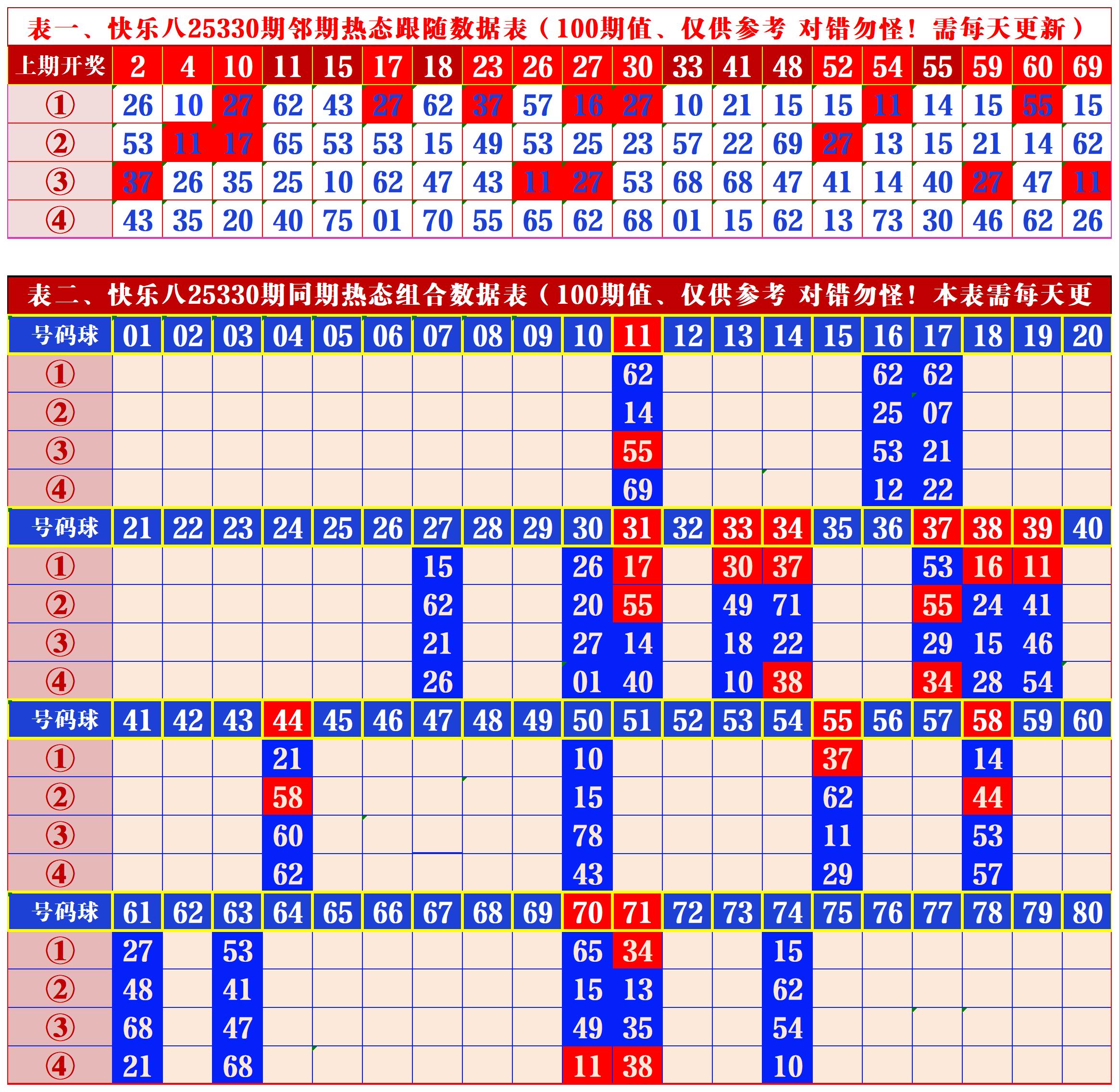 表一、快乐八25330期邻期热态跟随数据表（100期值、仅供参考 对错勿怪！需每天更新）

| 上期开奖 | 2 | 4 | 10 | 11 | 15 | 17 | 18 | 23 | 26 | 27 | 30 | 33 | 41 | 48 | 52 | 54 | 55 | 59 | 60 | 69 |
|---|---|---|---|---|---|---|---|---|---|---|---|---|---|---|---|---|---|---|---|---|
| ① | 26 | 10 | 27 | 62 | 43 | 27 | 62 | 37 | 57 | 16 | 27 | 10 | 21 | 15 | 15 | 11 | 14 | 15 | 55 | 15 |
| ② | 53 | 11 | 17 | 65 | 53 | 53 | 15 | 49 | 53 | 25 | 23 | 57 | 22 | 69 | 27 | 13 | 15 | 21 | 14 | 62 |
| ③ | 37 | 26 | 35 | 25 | 10 | 62 | 47 | 43 | 11 | 27 | 53 | 68 | 68 | 47 | 41 | 14 | 40 | 27 | 47 | 11 |
| ④ | 43 | 35 | 20 | 40 | 75 | 01 | 70 | 55 | 65 | 62 | 68 | 01 | 15 | 62 | 13 | 73 | 30 | 46 | 62 | 26 |

表二、快乐八25330期同期热态组合数据表（100期值、仅供参考 对错勿怪！本表需每天更

| 号码球 | 01 | 02 | 03 | 04 | 05 | 06 | 07 | 08 | 09 | 10 | 11 | 12 | 13 | 14 | 15 | 16 | 17 | 18 | 19 | 20 |
|---|---|---|---|---|---|---|---|---|---|---|---|---|---|---|---|---|---|---|---|---|
| ① | | | | | | | | | | | 62 | | | | | 62 | 62 | | | |
| ② | | | | | | | | | | | 14 | | | | | 25 | 07 | | | |
| ③ | | | | | | | | | | | 55 | | | | | 53 | 21 | | | |
| ④ | | | | | | | | | | | 69 | | | | | 12 | 22 | | | |
| 号码球 | 21 | 22 | 23 | 24 | 25 | 26 | 27 | 28 | 29 | 30 | 31 | 32 | 33 | 34 | 35 | 36 | 37 | 38 | 39 | 40 |
| ① | | | | | | | 15 | | | 26 | 17 | | 30 | 37 | | | 53 | 16 | 11 | |
| ② | | | | | | | 62 | | | 20 | 55 | | 49 | 71 | | | 55 | 24 | 41 | |
| ③ | | | | | | | 21 | | | 27 | 14 | | 18 | 22 | | | 29 | 15 | 46 | |
| ④ | | | | | | | 26 | | | 01 | 40 | | 10 | 38 | | | 34 | 28 | 54 | |
| 号码球 | 41 | 42 | 43 | 44 | 45 | 46 | 47 | 48 | 49 | 50 | 51 | 52 | 53 | 54 | 55 | 56 | 57 | 58 | 59 | 60 |
| ① | | | | 21 | | | | | | 10 | | | | | 37 | | | 14 | | |
| ② | | | | 58 | | | | | | 15 | | | | | 62 | | | 44 | | |
| ③ | | | | 60 | | | | | | 78 | | | | | 11 | | | 53 | | |
| ④ | | | | 62 | | | | | | 43 | | | | | 29 | | | 57 | | |
| 号码球 | 61 | 62 | 63 | 64 | 65 | 66 | 67 | 68 | 69 | 70 | 71 | 72 | 73 | 74 | 75 | 76 | 77 | 78 | 79 | 80 |
| ① | 27 | | 53 | | | | | | | 65 | 34 | | | 15 | | | | | | |
| ② | 48 | | 41 | | | | | | | 15 | 13 | | | 62 | | | | | | |
| ③ | 68 | | 47 | | | | | | | 49 | 35 | | | 54 | | | | | | |
| ④ | 21 | | 68 | | | | | | | 11 | 38 | | | 10 | | | | | | |